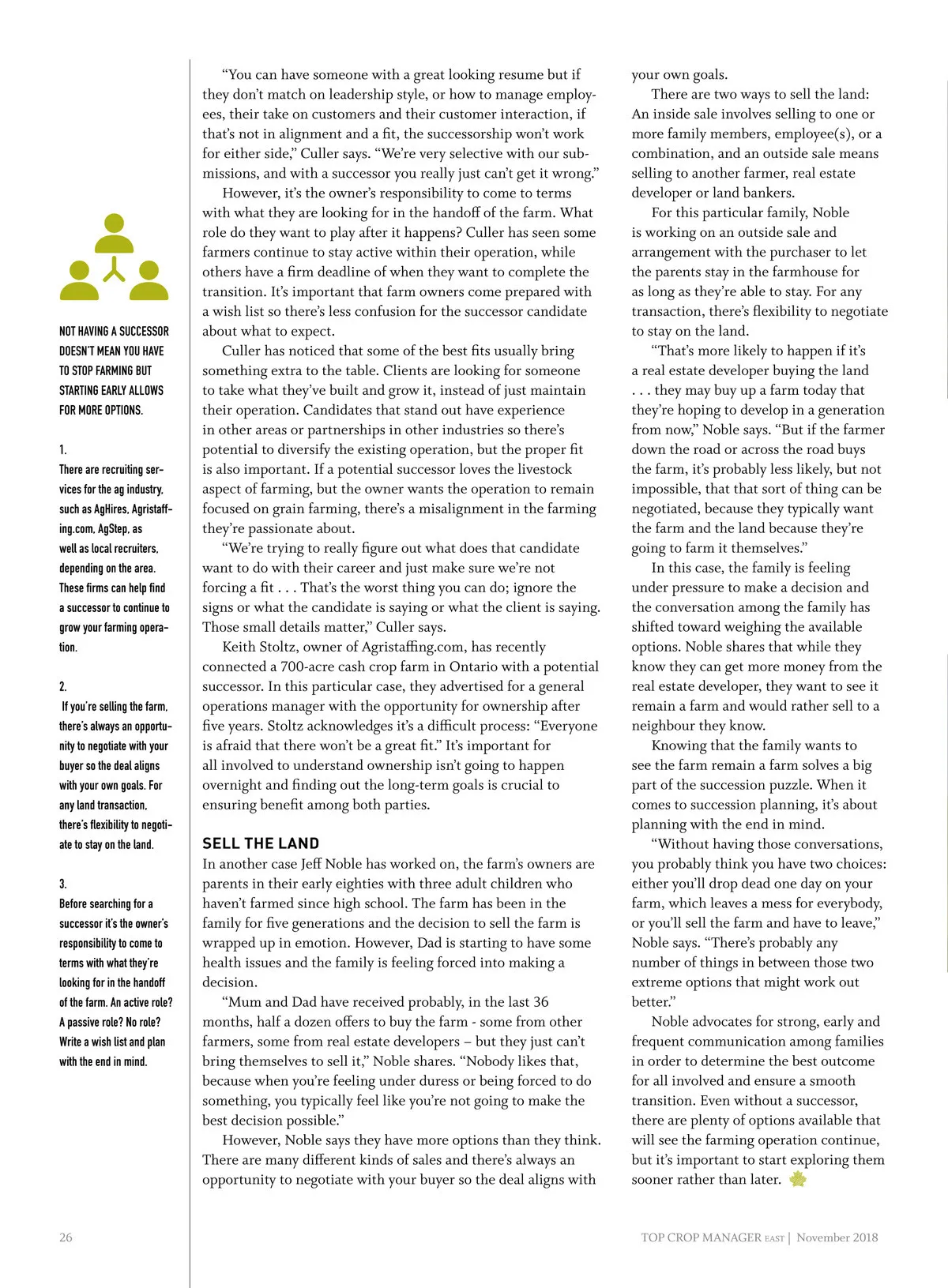 NOT HAVING A SUCCESSOR DOESN'T MEAN YOU HAVE TO STOP FARMING BUT STARTING EARLY ALLOWS FOR MORE OPTIONS.

1.
There are recruiting services for the ag industry, such as AgHires, Agristaffing.com, AgStep, as well as local recruiters, depending on the area. These firms can help find a successor to continue to grow your farming operation.

2.
If you're selling the farm, there's always an opportunity to negotiate with your buyer so the deal aligns with your own goals. For any land transaction, there's flexibility to negotiate to stay on the land.

3.
Before searching for a successor it's the owner's responsibility to come to terms with what they're looking for in the handoff of the farm. An active role? A passive role? No role? Write a wish list and plan with the end in mind.

"You can have someone with a great looking resume but if they don't match on leadership style, or how to manage employees, their take on customers and their customer interaction, if that's not in alignment and a fit, the successorship won't work for either side," Culler says. "We're very selective with our submissions, and with a successor you really just can't get it wrong."

However, it's the owner's responsibility to come to terms with what they are looking for in the handoff of the farm. What role do they want to play after it happens? Culler has seen some farmers continue to stay active within their operation, while others have a firm deadline of when they want to complete the transition. It's important that farm owners come prepared with a wish list so there's less confusion for the successor candidate about what to expect.

Culler has noticed that some of the best fits usually bring something extra to the table. Clients are looking for someone to take what they've built and grow it, instead of just maintain their operation. Candidates that stand out have experience in other areas or partnerships in other industries so there's potential to diversify the existing operation, but the proper fit is also important. If a potential successor loves the livestock aspect of farming, but the owner wants the operation to remain focused on grain farming, there's a misalignment in the farming they're passionate about.

"We're trying to really figure out what does that candidate want to do with their career and just make sure we're not forcing a fit . . . That's the worst thing you can do; ignore the signs or what the candidate is saying or what the client is saying. Those small details matter," Culler says.

Keith Stoltz, owner of Agristaffing.com, has recently connected a 700-acre cash crop farm in Ontario with a potential successor. In this particular case, they advertised for a general operations manager with the opportunity for ownership after five years. Stoltz acknowledges it's a difficult process: "Everyone is afraid that there won't be a great fit." It's important for all involved to understand ownership isn't going to happen overnight and finding out the long-term goals is crucial to ensuring benefit among both parties.

SELL THE LAND
In another case Jeff Noble has worked on, the farm's owners are parents in their early eighties with three adult children who haven't farmed since high school. The farm has been in the family for five generations and the decision to sell the farm is wrapped up in emotion. However, Dad is starting to have some health issues and the family is feeling forced into making a decision.

"Mum and Dad have received probably, in the last 36 months, half a dozen offers to buy the farm - some from other farmers, some from real estate developers – but they just can't bring themselves to sell it," Noble shares. "Nobody likes that, because when you're feeling under duress or being forced to do something, you typically feel like you're not going to make the best decision possible."

However, Noble says they have more options than they think. There are many different kinds of sales and there's always an opportunity to negotiate with your buyer so the deal aligns with your own goals.

There are two ways to sell the land: An inside sale involves selling to one or more family members, employee(s), or a combination, and an outside sale means selling to another farmer, real estate developer or land bankers.

For this particular family, Noble is working on an outside sale and arrangement with the purchaser to let the parents stay in the farmhouse for as long as they're able to stay. For any transaction, there's flexibility to negotiate to stay on the land.

"That's more likely to happen if it's a real estate developer buying the land . . . they may buy up a farm today that they're hoping to develop in a generation from now," Noble says. "But if the farmer down the road or across the road buys the farm, it's probably less likely, but not impossible, that that sort of thing can be negotiated, because they typically want the farm and the land because they're going to farm it themselves."

In this case, the family is feeling under pressure to make a decision and the conversation among the family has shifted toward weighing the available options. Noble shares that while they know they can get more money from the real estate developer, they want to see it remain a farm and would rather sell to a neighbour they know.

Knowing that the family wants to see the farm remain a farm solves a big part of the succession puzzle. When it comes to succession planning, it's about planning with the end in mind.

"Without having those conversations, you probably think you have two choices: either you'll drop dead one day on your farm, which leaves a mess for everybody, or you'll sell the farm and have to leave," Noble says. "There's probably any number of things in between those two extreme options that might work out better."

Noble advocates for strong, early and frequent communication among families in order to determine the best outcome for all involved and ensure a smooth transition. Even without a successor, there are plenty of options available that will see the farming operation continue, but it's important to start exploring them sooner rather than later.

26

TOP CROP MANAGER EAST | November 2018